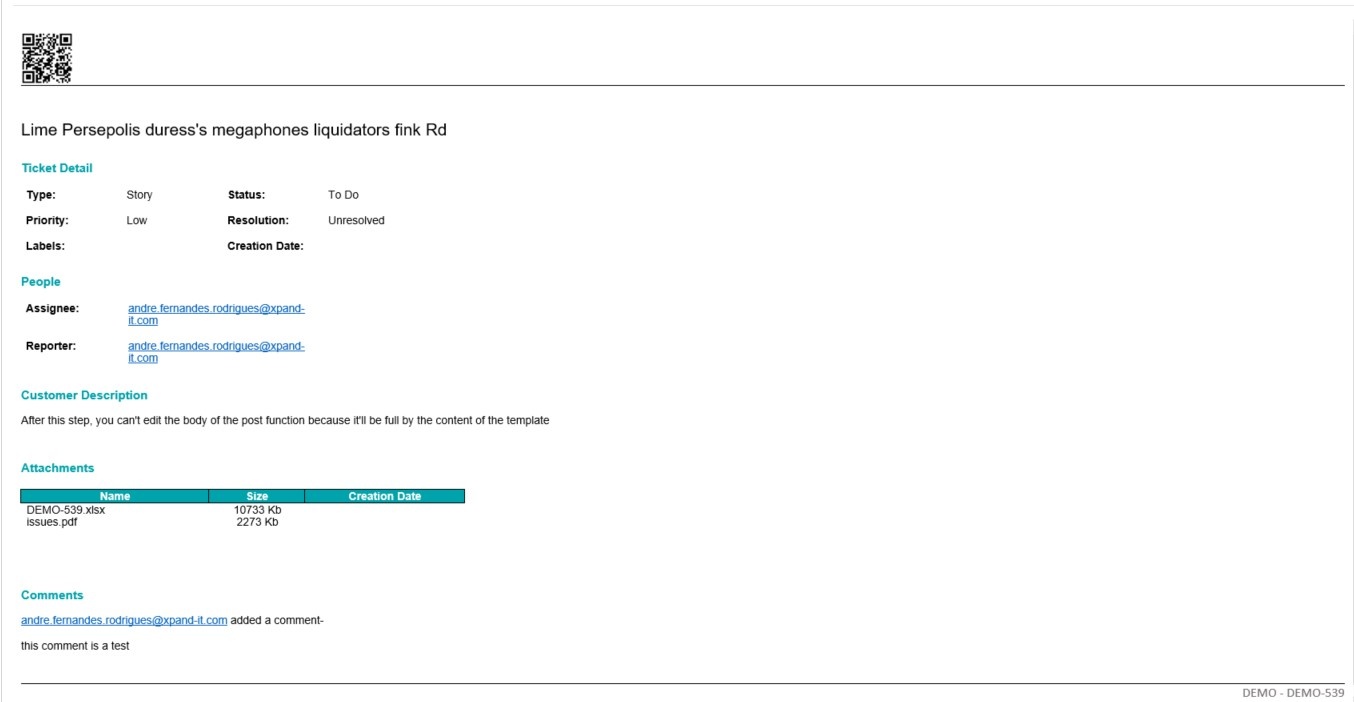 Lime Persepolis duress's megaphones liquidators fink Rd

Ticket Detail

Type: Story
Status: To Do
Priority: Low
Resolution: Unresolved
Labels:
Creation Date:

People

Assignee: andre.fernandes.rodrigues@xpand-it.com

Reporter: andre.fernandes.rodrigues@xpand-it.com

Customer Description

After this step, you can't edit the body of the post function because it'll be full by the content of the template

Attachments

| Name | Size | Creation Date |
|---|---|---|
| DEMO-539.xlsx | 10733 Kb | |
| issues.pdf | 2273 Kb | |

Comments

andre.fernandes.rodrigues@xpand-it.com added a comment-

this comment is a test

DEMO - DEMO-539